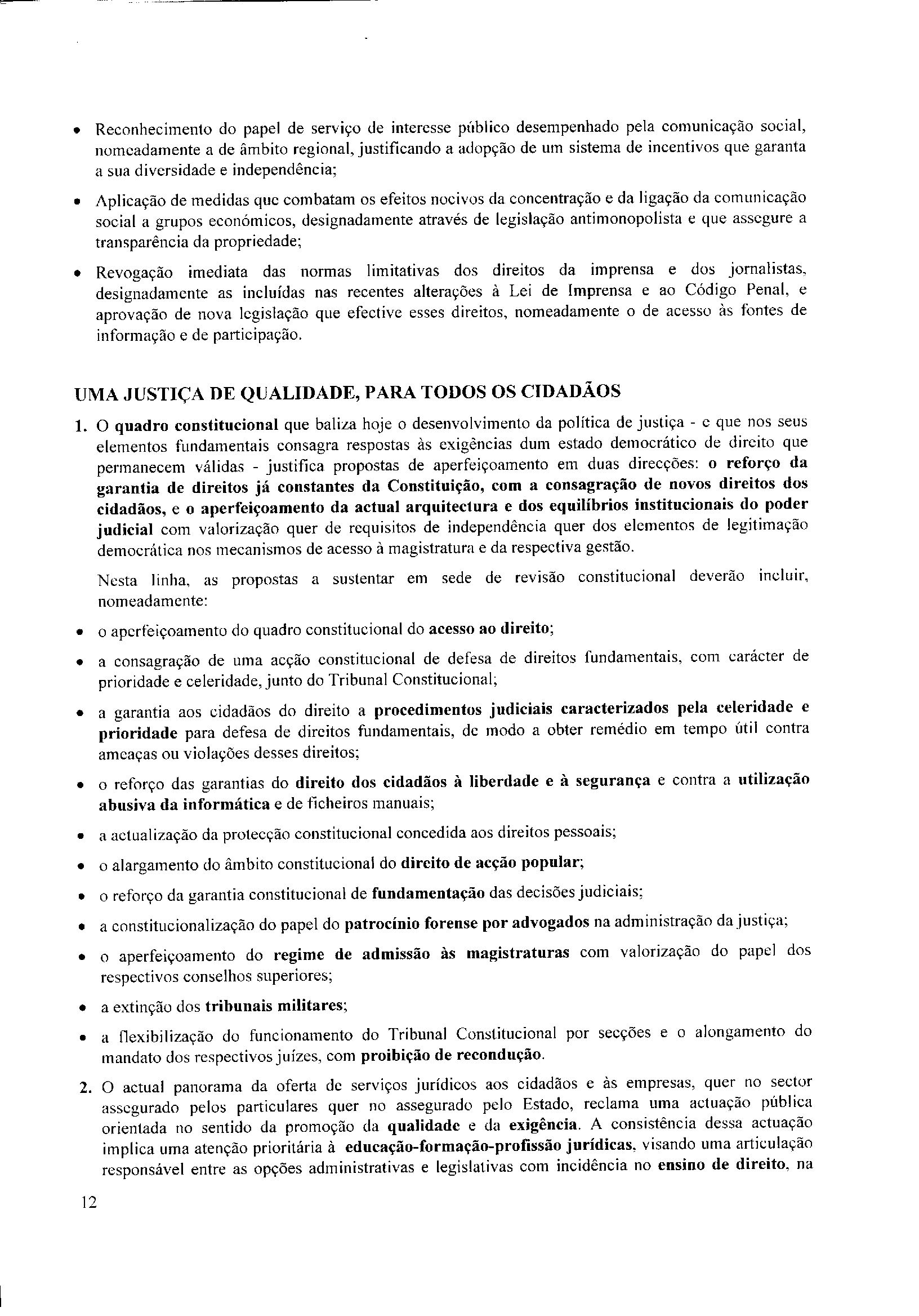 • Reconhecimento do papel de serviço de interesse público desempenhado pela comunicação social, nomeadamente a de âmbito regional, justificando a adopção de um sistema de incentivos que garanta a sua diversidade e independência;

• Aplicação de medidas que combatam os efeitos nocivos da concentração e da ligação da comunicação social a grupos económicos, designadamente através de legislação antimonopolista e que assegure a transparência da propriedade;

• Revogação imediata das normas limitativas dos direitos da imprensa e dos jornalistas, designadamente as incluídas nas recentes alterações à Lei de Imprensa e ao Código Penal, e aprovação de nova legislação que efective esses direitos, nomeadamente o de acesso às fontes de informação e de participação.

UMA JUSTIÇA DE QUALIDADE, PARA TODOS OS CIDADÃOS

1. O quadro constitucional que baliza hoje o desenvolvimento da política de justiça - e que nos seus elementos fundamentais consagra respostas às exigências dum estado democrático de direito que permanecem válidas - justifica propostas de aperfeiçoamento em duas direcções: o reforço da garantia de direitos já constantes da Constituição, com a consagração de novos direitos dos cidadãos, e o aperfeiçoamento da actual arquitectura e dos equilíbrios institucionais do poder judicial com valorização quer de requisitos de independência quer dos elementos de legitimação democrática nos mecanismos de acesso à magistratura e da respectiva gestão.

Nesta linha, as propostas a sustentar em sede de revisão constitucional deverão incluir, nomeadamente:

• o aperfeiçoamento do quadro constitucional do acesso ao direito;

• a consagração de uma acção constitucional de defesa de direitos fundamentais, com carácter de prioridade e celeridade, junto do Tribunal Constitucional;

• a garantia aos cidadãos do direito a procedimentos judiciais caracterizados pela celeridade e prioridade para defesa de direitos fundamentais, de modo a obter remédio em tempo útil contra ameaças ou violações desses direitos;

• o reforço das garantias do direito dos cidadãos à liberdade e à segurança e contra a utilização abusiva da informática e de ficheiros manuais;

• a actualização da protecção constitucional concedida aos direitos pessoais;

• o alargamento do âmbito constitucional do direito de acção popular;

• o reforço da garantia constitucional de fundamentação das decisões judiciais;

• a constitucionalização do papel do patrocínio forense por advogados na administração da justiça;

• o aperfeiçoamento do regime de admissão às magistraturas com valorização do papel dos respectivos conselhos superiores;

• a extinção dos tribunais militares;

• a flexibilização do funcionamento do Tribunal Constitucional por secções e o alongamento do mandato dos respectivos juízes, com proibição de recondução.

2. O actual panorama da oferta de serviços jurídicos aos cidadãos e às empresas, quer no sector assegurado pelos particulares quer no assegurado pelo Estado, reclama uma actuação pública orientada no sentido da promoção da qualidade e da exigência. A consistência dessa actuação implica uma atenção prioritária à educação-formação-profissão jurídicas, visando uma articulação responsável entre as opções administrativas e legislativas com incidência no ensino de direito, na

12